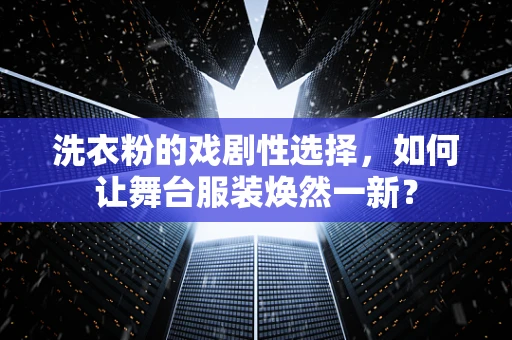 洗衣粉的戏剧性选择，如何让舞台服装焕然一新？